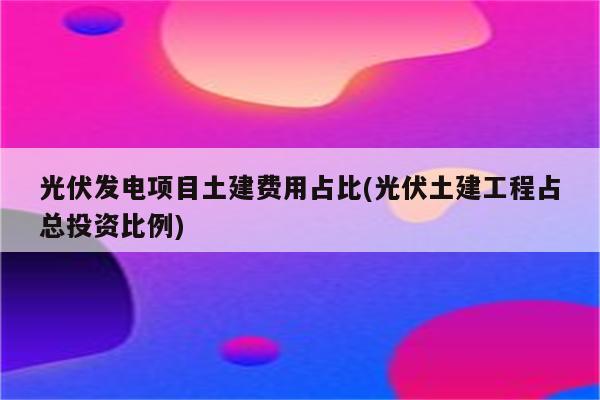 光伏发电项目土建费用占比(光伏土建工程占总投资比例)